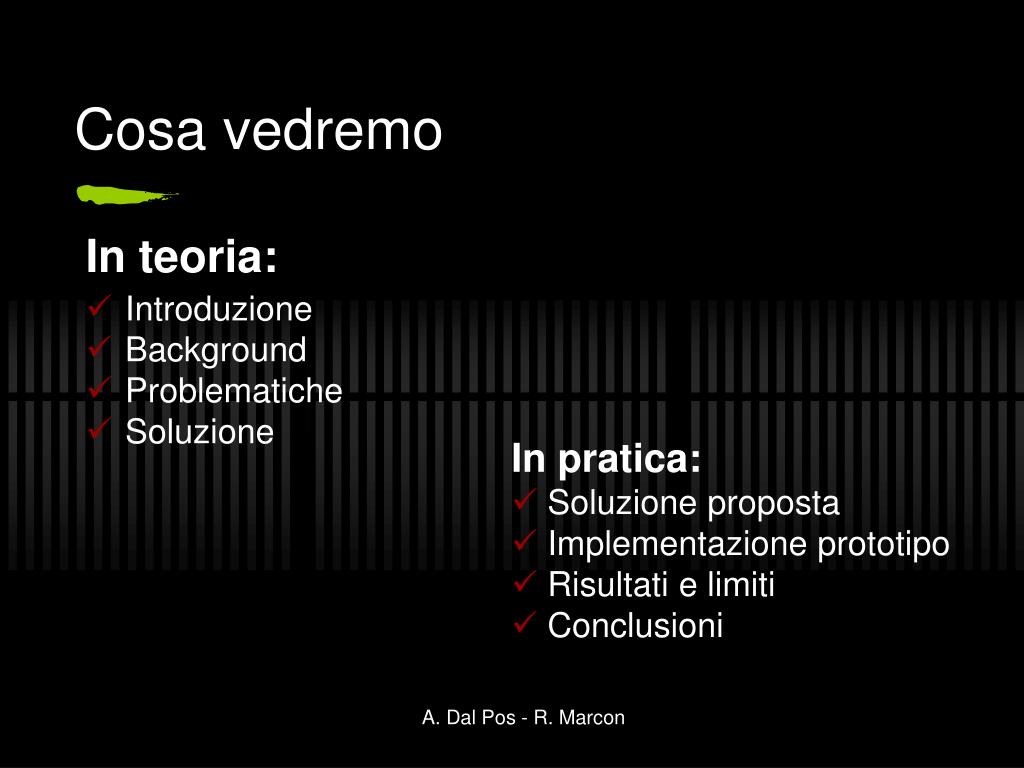 Cosa vedremo

In teoria:
✓ Introduzione
✓ Background
✓ Problematiche
✓ Soluzione

In pratica:
✓ Soluzione proposta
✓ Implementazione prototipo
✓ Risultati e limiti
✓ Conclusioni

A. Dal Pos - R. Marcon